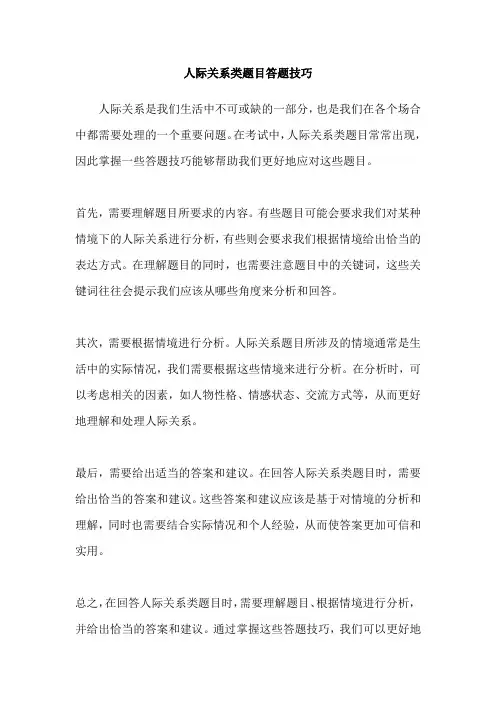 人际关系类题目答题技巧

人际关系是我们生活中不可或缺的一部分，也是我们在各个场合中都需要处理的一个重要问题。在考试中，人际关系类题目常常出现，因此掌握一些答题技巧能够帮助我们更好地应对这些题目。

首先，需要理解题目所要求的内容。有些题目可能会要求我们对某种情境下的人际关系进行分析，有些则会要求我们根据情境给出恰当的表达方式。在理解题目的同时，也需要注意题目中的关键词，这些关键词往往会提示我们应该从哪些角度来分析和回答。

其次，需要根据情境进行分析。人际关系题目所涉及的情境通常是生活中的实际情况，我们需要根据这些情境来进行分析。在分析时，可以考虑相关的因素，如人物性格、情感状态、交流方式等，从而更好地理解和处理人际关系。

最后，需要给出适当的答案和建议。在回答人际关系类题目时，需要给出恰当的答案和建议。这些答案和建议应该是基于对情境的分析和理解，同时也需要结合实际情况和个人经验，从而使答案更加可信和实用。

总之，在回答人际关系类题目时，需要理解题目、根据情境进行分析，并给出恰当的答案和建议。通过掌握这些答题技巧，我们可以更好地